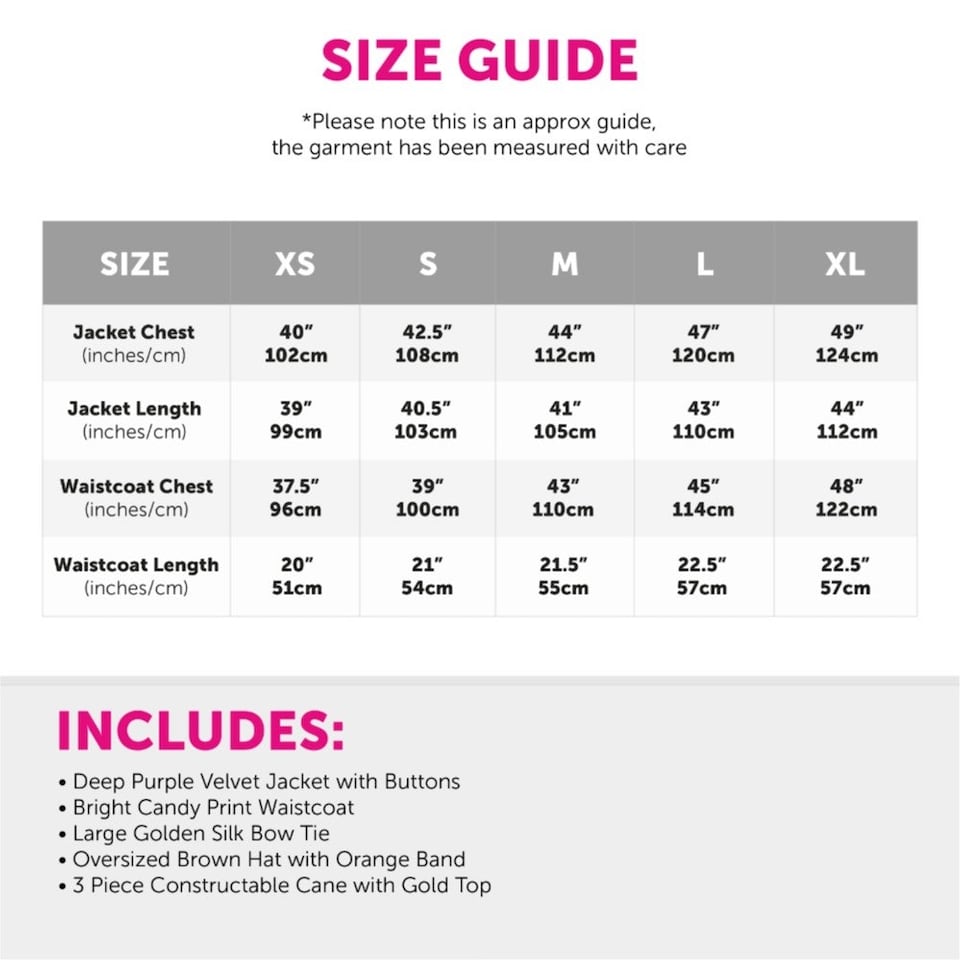 SIZE GUIDE

*Please note this is an approx guide, the garment has been measured with care

| SIZE | XS | S | M | L | XL |
|---|---|---|---|---|---|
| Jacket Chest (inches/cm) | 40" 102cm | 42.5" 108cm | 44" 112cm | 47" 120cm | 49" 124cm |
| Jacket Length (inches/cm) | 39" 99cm | 40.5" 103cm | 41" 105cm | 43" 110cm | 44" 112cm |
| Waistcoat Chest (inches/cm) | 37.5" 96cm | 39" 100cm | 43" 110cm | 45" 114cm | 48" 122cm |
| Waistcoat Length (inches/cm) | 20" 51cm | 21" 54cm | 21.5" 55cm | 22.5" 57cm | 22.5" 57cm |

INCLUDES:

• Deep Purple Velvet Jacket with Buttons
• Bright Candy Print Waistcoat
• Large Golden Silk Bow Tie
• Oversized Brown Hat with Orange Band
• 3 Piece Constructable Cane with Gold Top